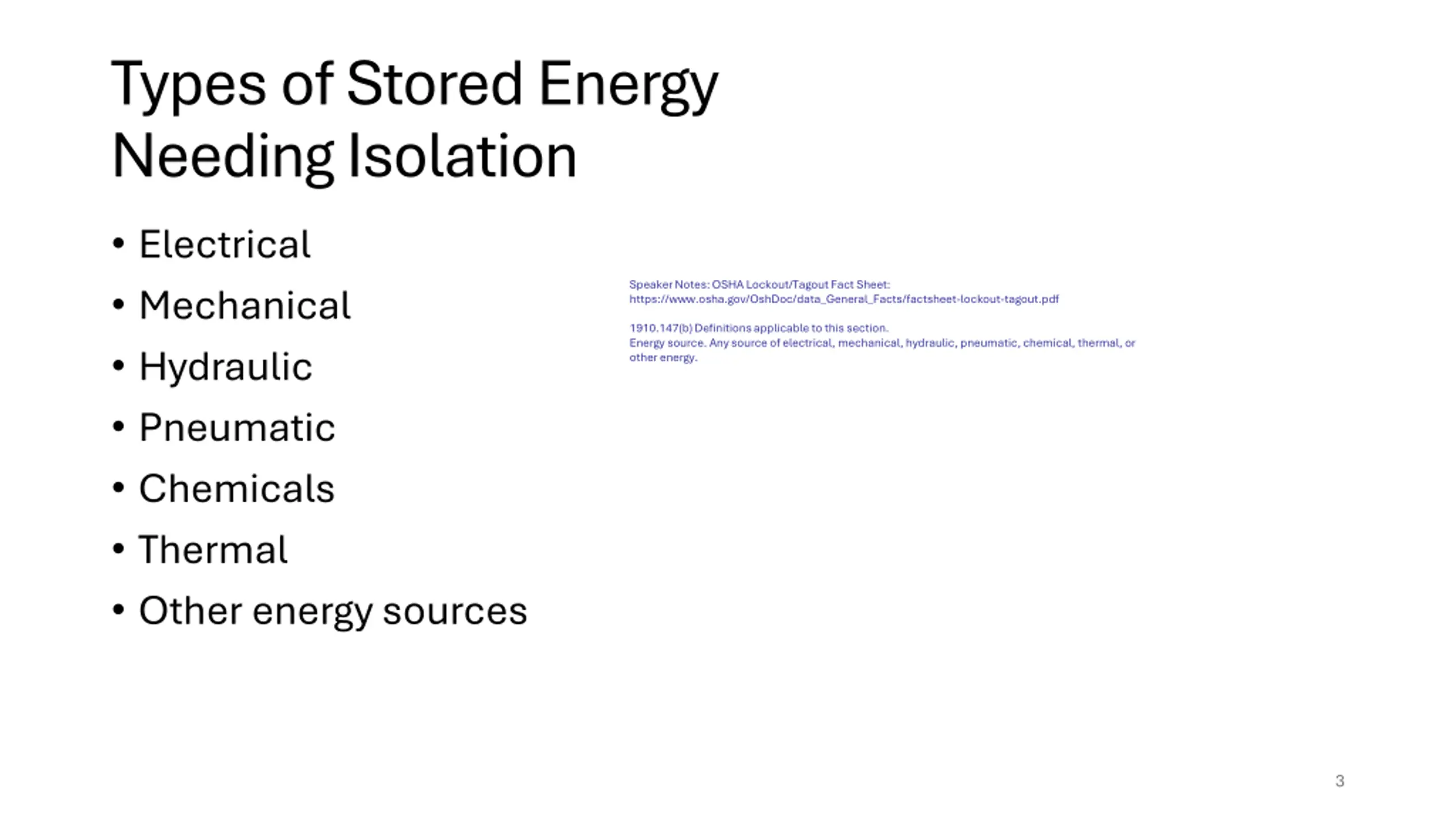 Types of Stored Energy Needing Isolation

• Electrical
• Mechanical
• Hydraulic
• Pneumatic
• Chemicals
• Thermal
• Other energy sources

Speaker Notes: OSHA Lockout/Tagout Fact Sheet: https://www.osha.gov/OshDoc/data_General_Facts/factsheet-lockout-tagout.pdf

1910.147(b) Definitions applicable to this section.
Energy source. Any source of electrical, mechanical, hydraulic, pneumatic, chemical, thermal, or other energy.

3